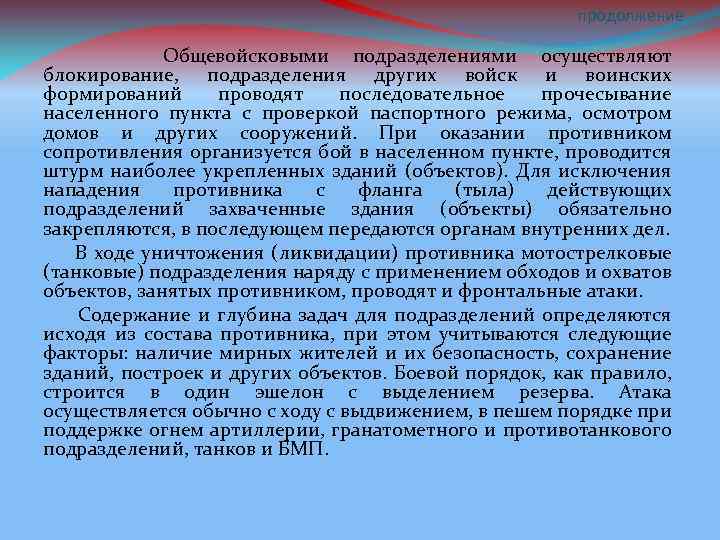 продолжение

Общевойсковыми подразделениями осуществляют блокирование, подразделения других войск и воинских формирований проводят последовательное прочесывание населенного пункта с проверкой паспортного режима, осмотром домов и других сооружений. При оказании противником сопротивления организуется бой в населенном пункте, проводится штурм наиболее укрепленных зданий (объектов). Для исключения нападения противника с фланга (тыла) действующих подразделений захваченные здания (объекты) обязательно закрепляются, в последующем передаются органам внутренних дел.

В ходе уничтожения (ликвидации) противника мотострелковые (танковые) подразделения наряду с применением обходов и охватов объектов, занятых противником, проводят и фронтальные атаки.

Содержание и глубина задач для подразделений определяются исходя из состава противника, при этом учитываются следующие факторы: наличие мирных жителей и их безопасность, сохранение зданий, построек и других объектов. Боевой порядок, как правило, строится в один эшелон с выделением резерва. Атака осуществляется обычно с ходу с выдвижением, в пешем порядке при поддержке огнем артиллерии, гранатометного и противотанкового подразделений, танков и БМП.